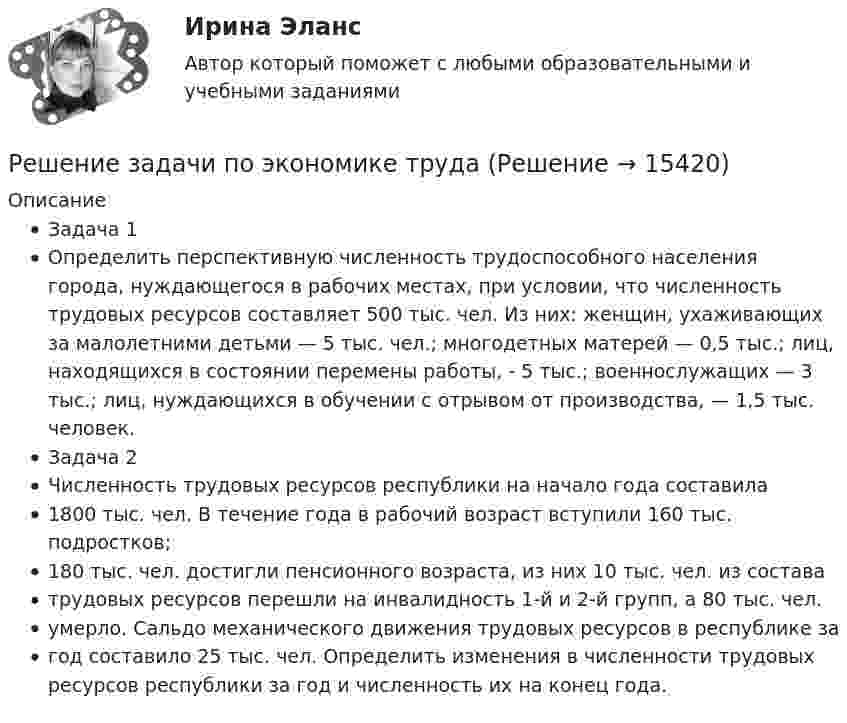 Ирина Эланс

Автор который поможет с любыми образовательными и учебными заданиями

Решение задачи по экономике труда (Решение → 15420)

Описание

- Задача 1
- Определить перспективную численность трудоспособного населения города, нуждающегося в рабочих местах, при условии, что численность трудовых ресурсов составляет 500 тыс. чел. Из них: женщин, ухаживающих за малолетними детьми — 5 тыс. чел.; многодетных матерей — 0,5 тыс.; лиц, находящихся в состоянии перемены работы, - 5 тыс.; военнослужащих — 3 тыс.; лиц, нуждающихся в обучении с отрывом от производства, — 1,5 тыс. человек.
- Задача 2
- Численность трудовых ресурсов республики на начало года составила
- 1800 тыс. чел. В течение года в рабочий возраст вступили 160 тыс. подростков;
- 180 тыс. чел. достигли пенсионного возраста, из них 10 тыс. чел. из состава
- трудовых ресурсов перешли на инвалидность 1-й и 2-й групп, а 80 тыс. чел.
- умерло. Сальдо механического движения трудовых ресурсов в республике за
- год составило 25 тыс. чел. Определить изменения в численности трудовых ресурсов республики за год и численность их на конец года.